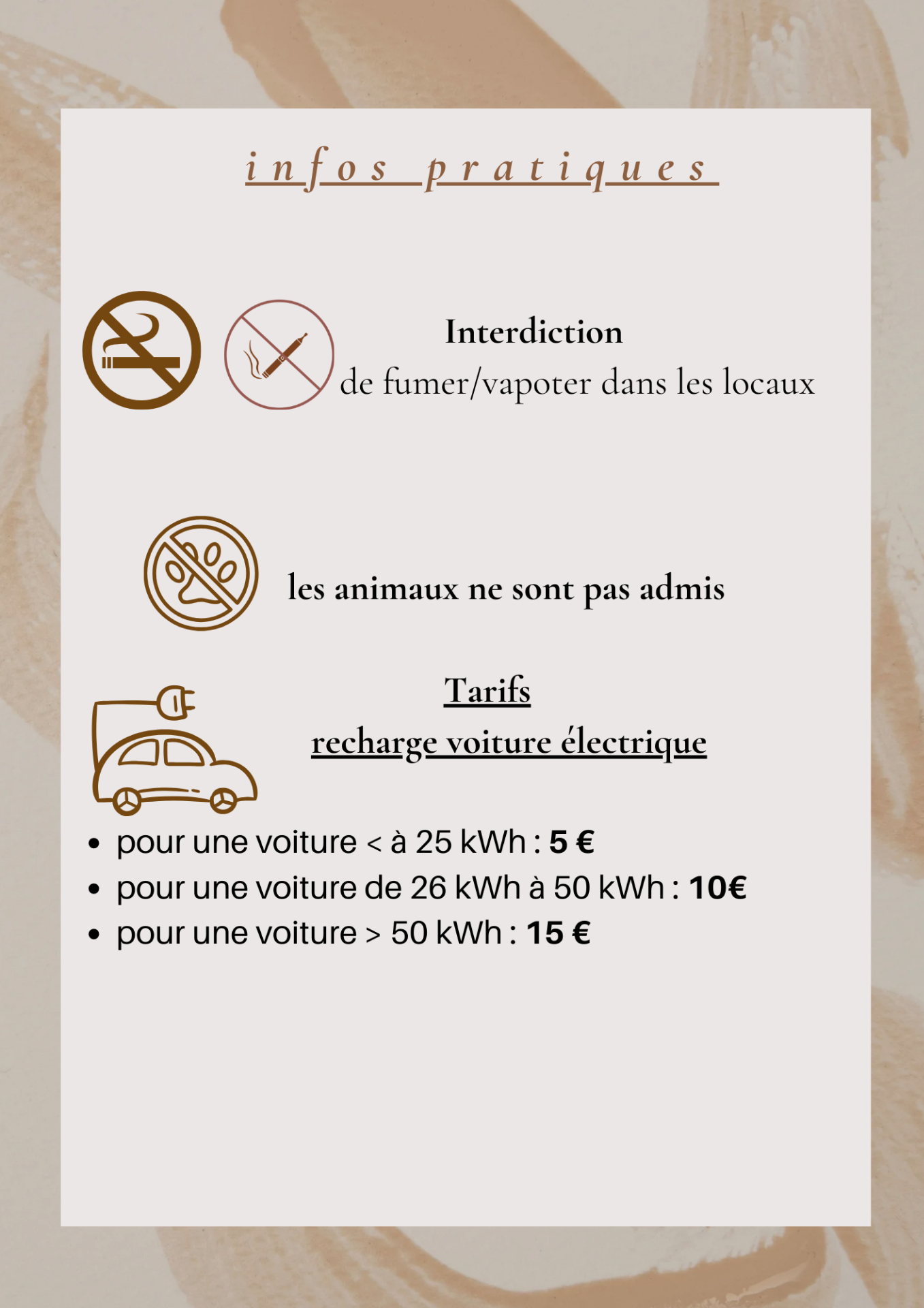 infos pratiques

Interdiction
de fumer/vapoter dans les locaux

les animaux ne sont pas admis

Tarifs
recharge voiture électrique

• pour une voiture < à 25 kWh : 5 €
• pour une voiture de 26 kWh à 50 kWh : 10€
• pour une voiture > 50 kWh : 15 €